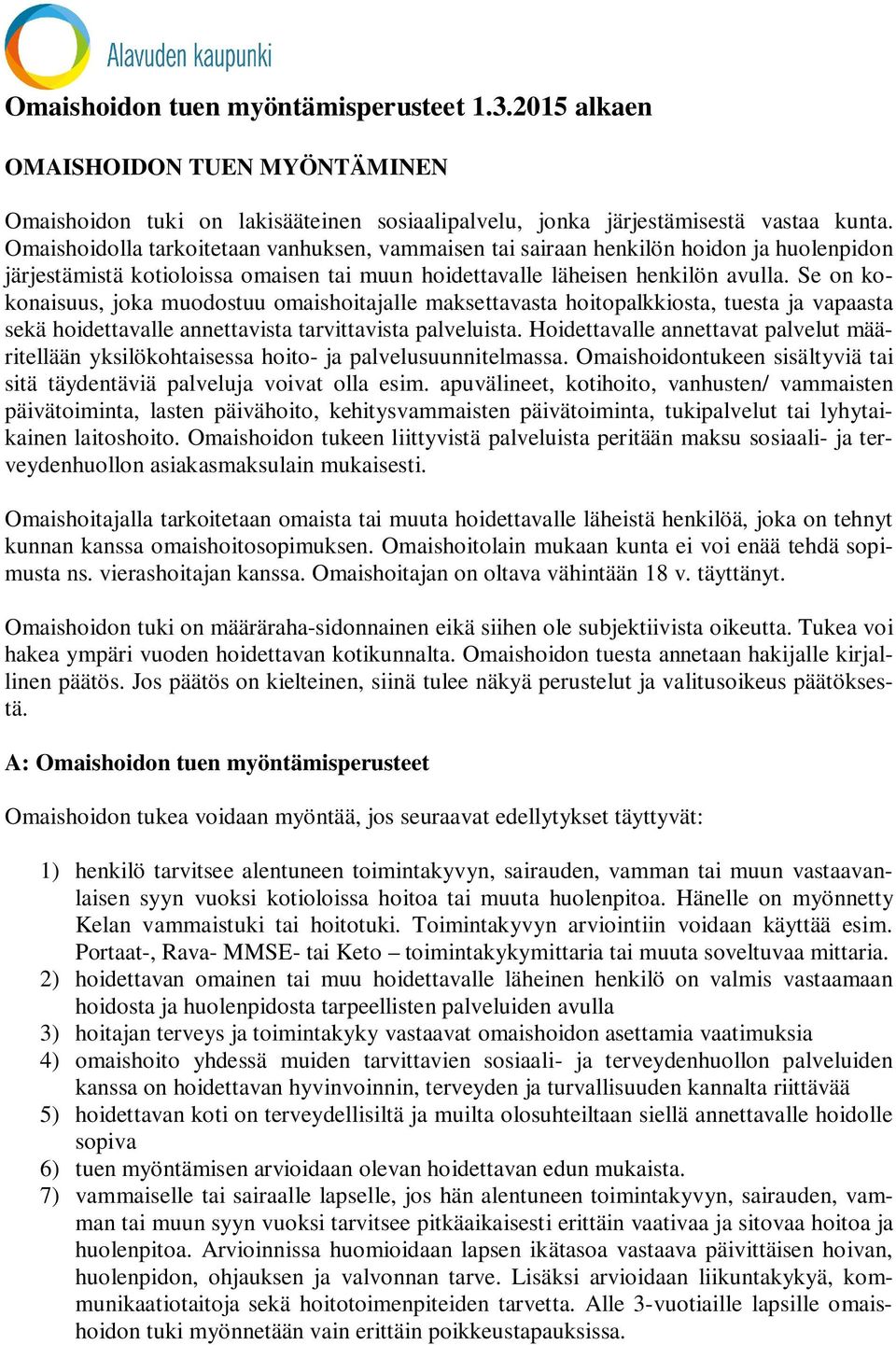 Alavuden kaupunki

Omaishoidon tuen myöntämisperusteet 1.3.2015 alkaen

OMAISHOIDON TUEN MYÖNTÄMINEN

Omaishoidon tuki on lakisääteinen sosiaalipalvelu, jonka järjestämisestä vastaa kunta. Omaishoidolla tarkoitetaan vanhuksen, vammaisen tai sairaan henkilön hoidon ja huolenpidon järjestämistä kotioloissa omaisen tai muun hoidettavalle läheisen henkilön avulla. Se on kokonaisuus, joka muodostuu omaishoitajalle maksettavasta hoitopalkkiosta, tuesta ja vapaasta sekä hoidettavalle annettavista tarvittavista palveluista. Hoidettavalle annettavat palvelut määritellään yksilökohtaisessa hoito- ja palvelusuunnitelmassa. Omaishoidontukeen sisältyviä tai sitä täydentäviä palveluja voivat olla esim. apuvälineet, kotihoito, vanhusten/ vammaisten päivätoiminta, lasten päivähoito, kehitysvammaisten päivätoiminta, tukipalvelut tai lyhytaikainen laitoshoito. Omaishoidon tukeen liittyvistä palveluista peritään maksu sosiaali- ja terveydenhuollon asiakasmaksulain mukaisesti.

Omaishoitajalla tarkoitetaan omaista tai muuta hoidettavalle läheistä henkilöä, joka on tehnyt kunnan kanssa omaishoitosopimuksen. Omaishoitolain mukaan kunta ei voi enää tehdä sopimusta ns. vierashoitajan kanssa. Omaishoitajan on oltava vähintään 18 v. täyttänyt.

Omaishoidon tuki on määräraha-sidonnainen eikä siihen ole subjektiivista oikeutta. Tukea voi hakea ympäri vuoden hoidettavan kotikunnalta. Omaishoidon tuesta annetaan hakijalle kirjallinen päätös. Jos päätös on kielteinen, siinä tulee näkyä perustelut ja valitusoikeus päätöksestä.

A: Omaishoidon tuen myöntämisperusteet

Omaishoidon tukea voidaan myöntää, jos seuraavat edellytykset täyttyvät:

1) henkilö tarvitsee alentuneen toimintakyvyn, sairauden, vamman tai muun vastaavanlaisen syyn vuoksi kotioloissa hoitoa tai muuta huolenpitoa. Hänelle on myönnetty Kelan vammaistuki tai hoitotuki. Toimintakyvyn arviointiin voidaan käyttää esim. Portaat-, Rava- MMSE- tai Keto – toimintakykymittaria tai muuta soveltuvaa mittaria.
2) hoidettavan omainen tai muu hoidettavalle läheinen henkilö on valmis vastaamaan hoidosta ja huolenpidosta tarpeellisten palveluiden avulla
3) hoitajan terveys ja toimintakyky vastaavat omaishoidon asettamia vaatimuksia
4) omaishoito yhdessä muiden tarvittavien sosiaali- ja terveydenhuollon palveluiden kanssa on hoidettavan hyvinvoinnin, terveyden ja turvallisuuden kannalta riittävää
5) hoidettavan koti on terveydellisiltä ja muilta olosuhteiltaan siellä annettavalle hoidolle sopiva
6) tuen myöntämisen arvioidaan olevan hoidettavan edun mukaista.
7) vammaiselle tai sairaalle lapselle, jos hän alentuneen toimintakyvyn, sairauden, vamman tai muun syyn vuoksi tarvitsee pitkäaikaisesti erittäin vaativaa ja sitovaa hoitoa ja huolenpitoa. Arvioinnissa huomioidaan lapsen ikätasoa vastaava päivittäisen hoivan, huolenpidon, ohjauksen ja valvonnan tarve. Lisäksi arvioidaan liikuntakykyä, kommunikaatiotaitoja sekä hoitotoimenpiteiden tarvetta. Alle 3-vuotiaille lapsille omaishoidon tuki myönnetään vain erittäin poikkeustapauksissa.